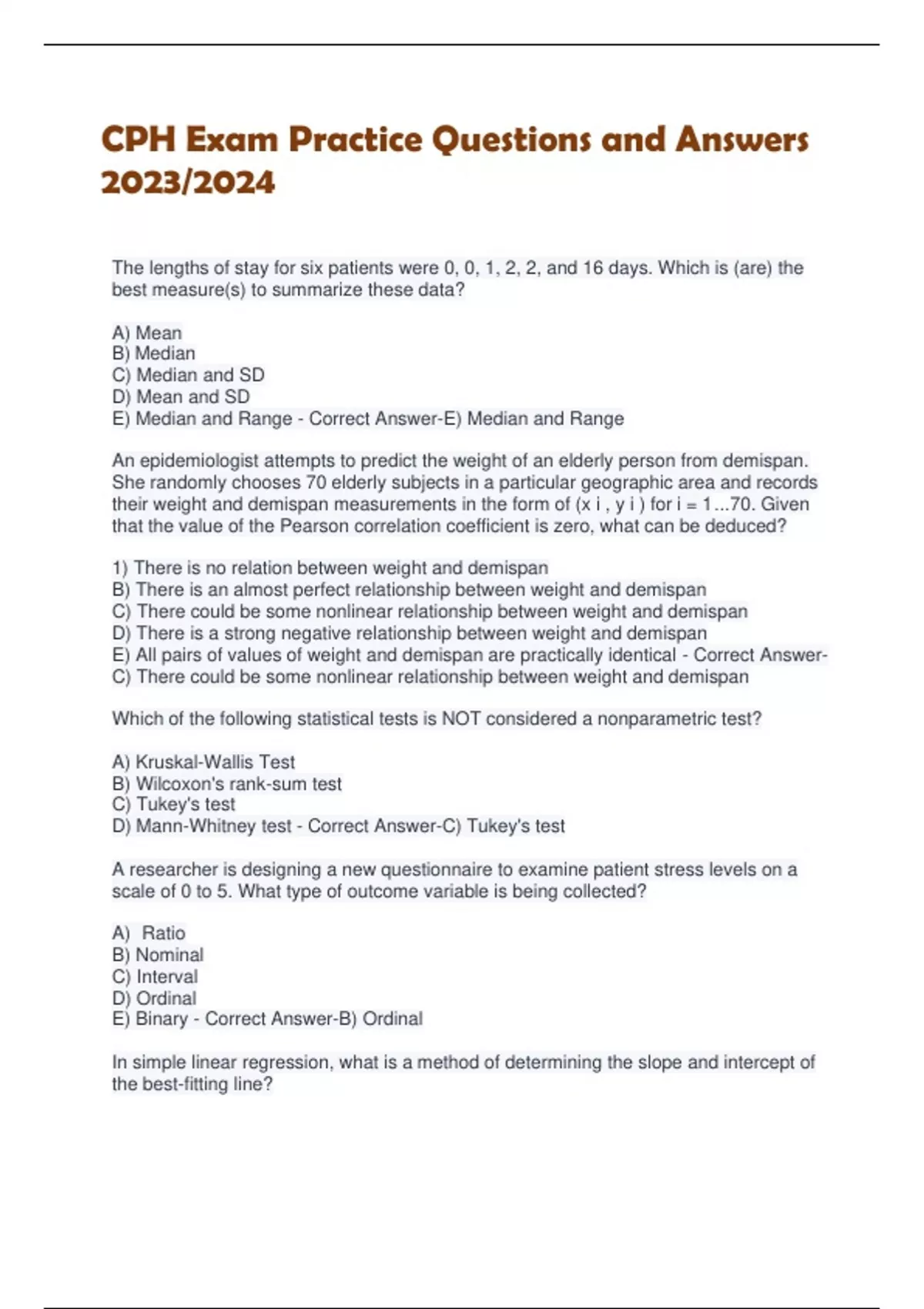 CPH Exam Practice Questions and Answers 2023/2024

The lengths of stay for six patients were 0, 0, 1, 2, 2, and 16 days. Which is (are) the best measure(s) to summarize these data?

A) Mean
B) Median
C) Median and SD
D) Mean and SD
E) Median and Range - Correct Answer-E) Median and Range

An epidemiologist attempts to predict the weight of an elderly person from demispan. She randomly chooses 70 elderly subjects in a particular geographic area and records their weight and demispan measurements in the form of (x i , y i ) for i = 1...70. Given that the value of the Pearson correlation coefficient is zero, what can be deduced?

1) There is no relation between weight and demispan
B) There is an almost perfect relationship between weight and demispan
C) There could be some nonlinear relationship between weight and demispan
D) There is a strong negative relationship between weight and demispan
E) All pairs of values of weight and demispan are practically identical - Correct Answer-C) There could be some nonlinear relationship between weight and demispan

Which of the following statistical tests is NOT considered a nonparametric test?

A) Kruskal-Wallis Test
B) Wilcoxon's rank-sum test
C) Tukey's test
D) Mann-Whitney test - Correct Answer-C) Tukey's test

A researcher is designing a new questionnaire to examine patient stress levels on a scale of 0 to 5. What type of outcome variable is being collected?

A) Ratio
B) Nominal
C) Interval
D) Ordinal
E) Binary - Correct Answer-B) Ordinal

In simple linear regression, what is a method of determining the slope and intercept of the best-fitting line?